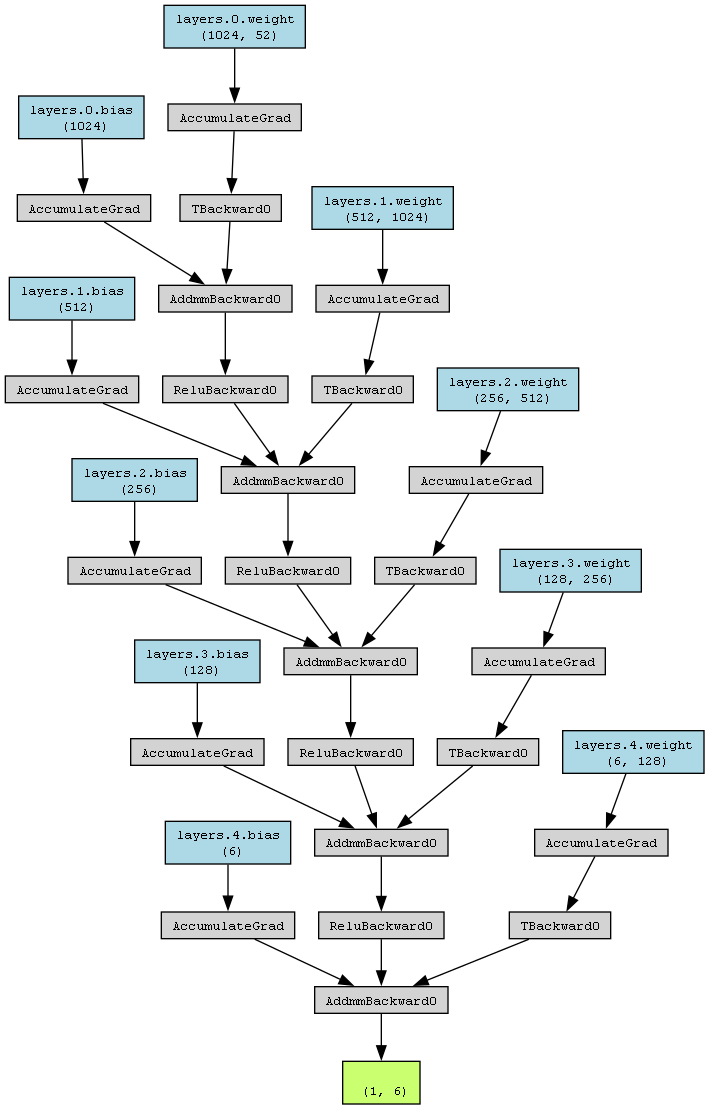 layers.0.weight
(1024, 52)

layers.0.bias
(1024)

AccumulateGrad

AccumulateGrad

TBackward0

layers.1.weight
(512, 1024)

layers.1.bias
(512)

AddmmBackward0

AccumulateGrad

AccumulateGrad

ReluBackward0

TBackward0

layers.2.weight
(256, 512)

layers.2.bias
(256)

AddmmBackward0

AccumulateGrad

AccumulateGrad

ReluBackward0

TBackward0

layers.3.weight
(128, 256)

layers.3.bias
(128)

AddmmBackward0

AccumulateGrad

AccumulateGrad

ReluBackward0

TBackward0

layers.4.weight
(6, 128)

layers.4.bias
(6)

AddmmBackward0

AccumulateGrad

AccumulateGrad

ReluBackward0

TBackward0

AddmmBackward0

(1, 6)